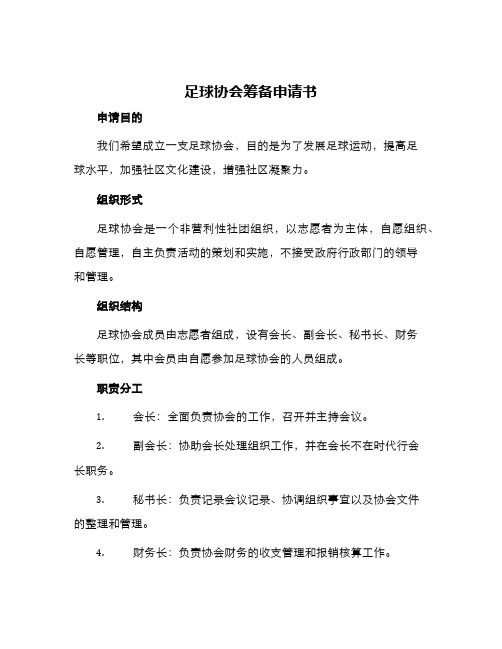 足球协会筹备申请书

申请目的

我们希望成立一支足球协会，目的是为了发展足球运动，提高足球水平，加强社区文化建设，增强社区凝聚力。

组织形式

足球协会是一个非营利性社团组织，以志愿者为主体，自愿组织、自愿管理，自主负责活动的策划和实施，不接受政府行政部门的领导和管理。

组织结构

足球协会成员由志愿者组成，设有会长、副会长、秘书长、财务长等职位，其中会员由自愿参加足球协会的人员组成。

职责分工

1. 会长：全面负责协会的工作，召开并主持会议。

2. 副会长：协助会长处理组织工作，并在会长不在时代行会长职务。

3. 秘书长：负责记录会议记录、协调组织事宜以及协会文件的整理和管理。

4. 财务长：负责协会财务的收支管理和报销核算工作。